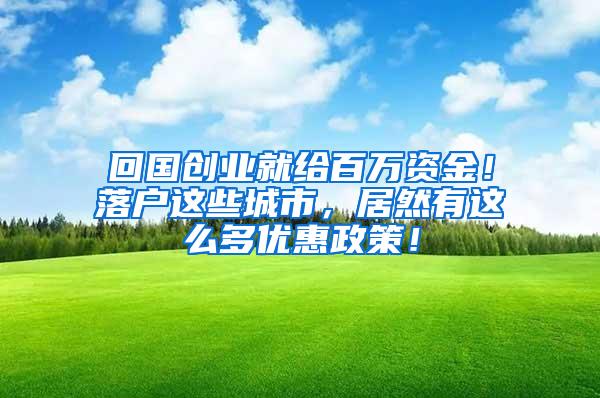 回国创业就给百万资金！落户这些城市，居然有这么多优惠政策！